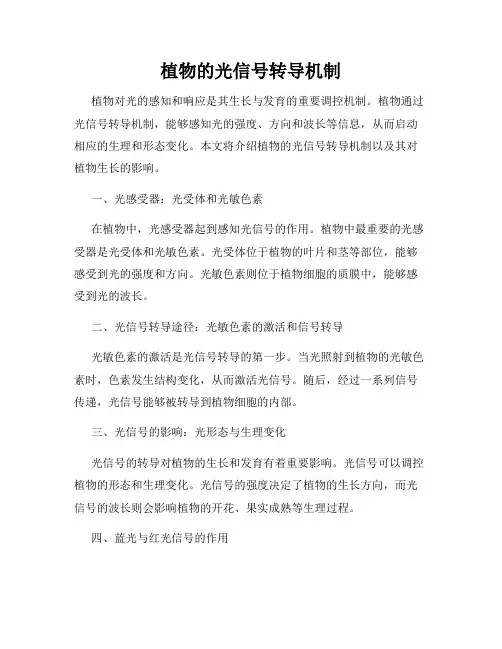 植物的光信号转导机制

植物对光的感知和响应是其生长与发育的重要调控机制。植物通过光信号转导机制，能够感知光的强度、方向和波长等信息，从而启动相应的生理和形态变化。本文将介绍植物的光信号转导机制以及其对植物生长的影响。

一、光感受器：光受体和光敏色素

在植物中，光感受器起到感知光信号的作用。植物中最重要的光感受器是光受体和光敏色素。光受体位于植物的叶片和茎等部位，能够感受到光的强度和方向。光敏色素则位于植物细胞的质膜中，能够感受到光的波长。

二、光信号转导途径：光敏色素的激活和信号转导

光敏色素的激活是光信号转导的第一步。当光照射到植物的光敏色素时，色素发生结构变化，从而激活光信号。随后，经过一系列信号传递，光信号能够被转导到植物细胞的内部。

三、光信号的影响：光形态与生理变化

光信号的转导对植物的生长和发育有着重要影响。光信号可以调控植物的形态和生理变化。光信号的强度决定了植物的生长方向，而光信号的波长则会影响植物的开花、果实成熟等生理过程。

四、蓝光与红光信号的作用